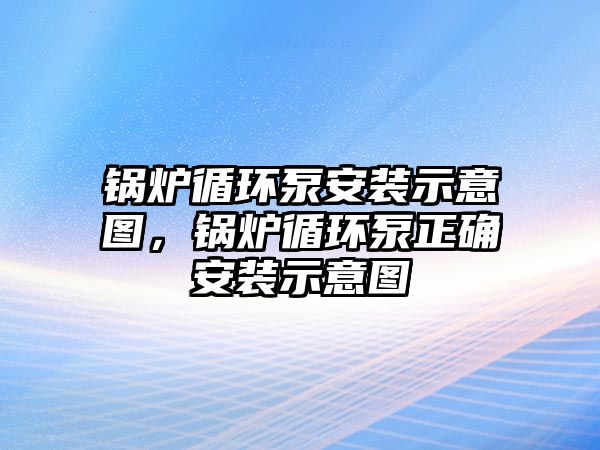 锅炉循环泵安装示意图，锅炉循环泵正确安装示意图